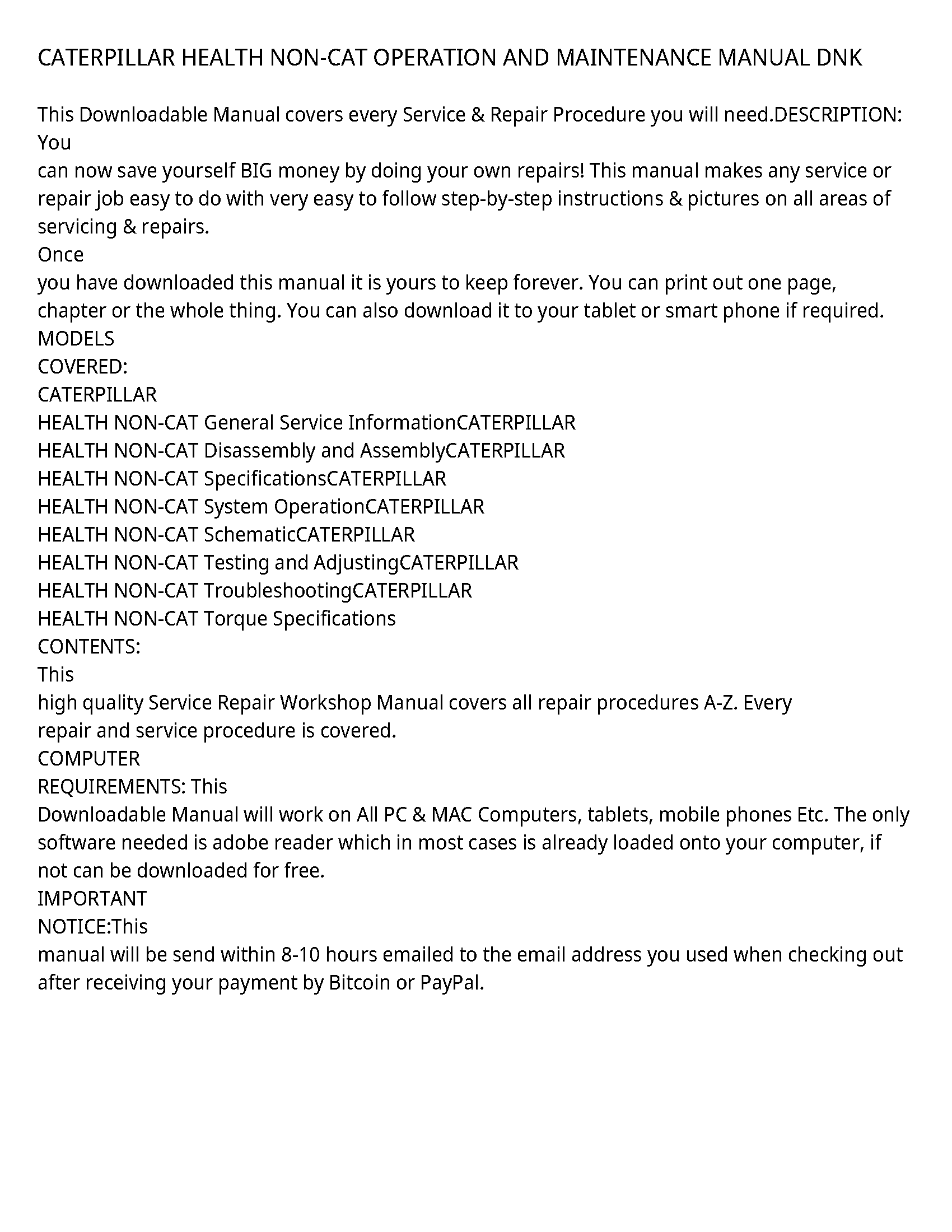 CATERPILLAR HEALTH NON-CAT OPERATION AND MAINTENANCE MANUAL DNK

This Downloadable Manual covers every Service & Repair Procedure you will need.DESCRIPTION: You
can now save yourself BIG money by doing your own repairs! This manual makes any service or repair job easy to do with very easy to follow step-by-step instructions & pictures on all areas of servicing & repairs.
Once
you have downloaded this manual it is yours to keep forever. You can print out one page, chapter or the whole thing. You can also download it to your tablet or smart phone if required.
MODELS
COVERED:
CATERPILLAR
HEALTH NON-CAT General Service InformationCATERPILLAR
HEALTH NON-CAT Disassembly and AssemblyCATERPILLAR
HEALTH NON-CAT SpecificationsCATERPILLAR
HEALTH NON-CAT System OperationCATERPILLAR
HEALTH NON-CAT SchematicCATERPILLAR
HEALTH NON-CAT Testing and AdjustingCATERPILLAR
HEALTH NON-CAT TroubleshootingCATERPILLAR
HEALTH NON-CAT Torque Specifications
CONTENTS:
This
high quality Service Repair Workshop Manual covers all repair procedures A-Z. Every repair and service procedure is covered.
COMPUTER
REQUIREMENTS: This
Downloadable Manual will work on All PC & MAC Computers, tablets, mobile phones Etc. The only software needed is adobe reader which in most cases is already loaded onto your computer, if not can be downloaded for free.
IMPORTANT
NOTICE:This
manual will be send within 8-10 hours emailed to the email address you used when checking out after receiving your payment by Bitcoin or PayPal.